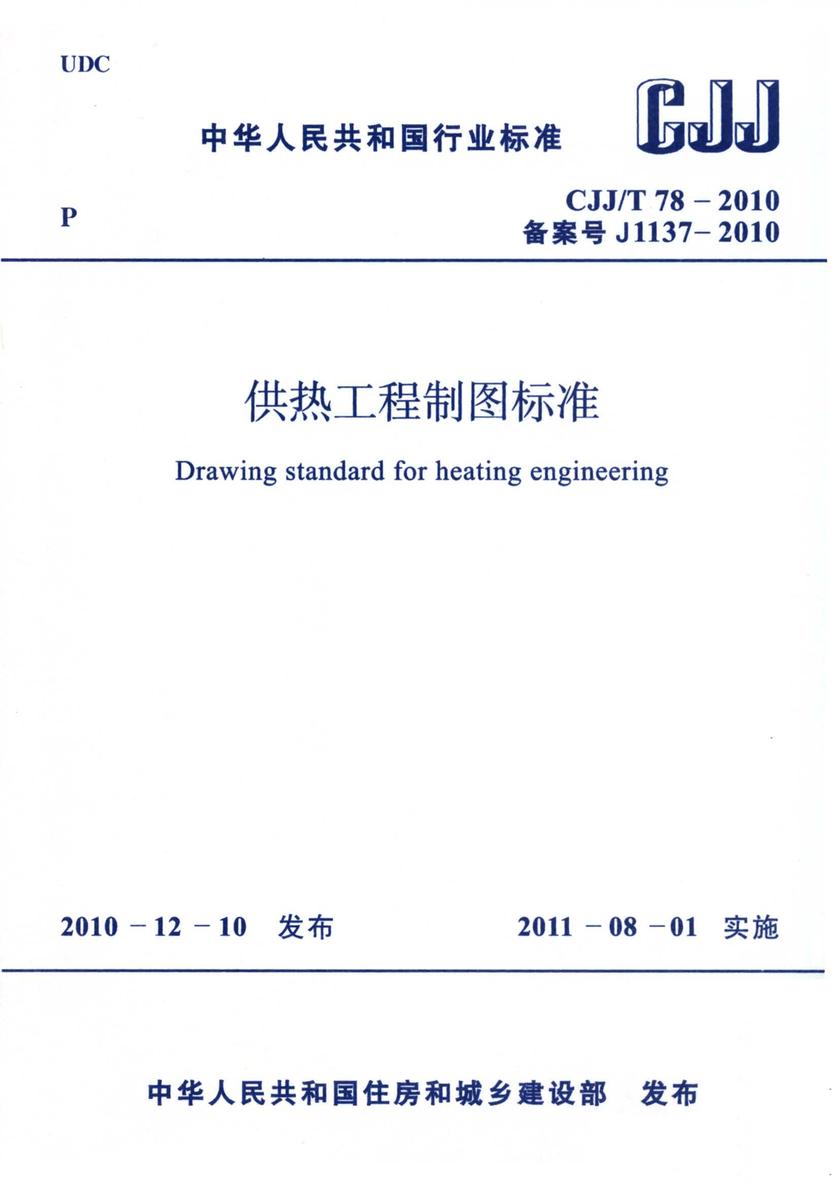 UDC

中华人民共和国行业标准

CJJ

P

CJJ/T 78 – 2010
备案号 J1137– 2010

供热工程制图标准

Drawing standard for heating engineering

2010 – 12 – 10 发布

2011 – 08 – 01 实施

中华人民共和国住房和城乡建设部 发布